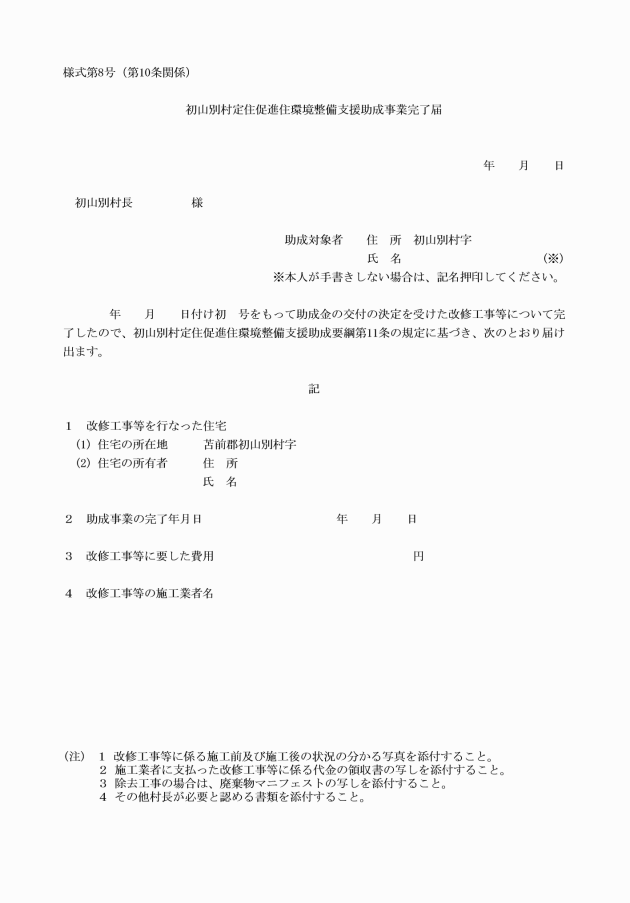 様式第8号（第10条関係）

初山別村定住促進住環境整備支援助成事業完了届

年　　月　　日

初山別村長　　　　　様

助成対象者　　住　所　初山別村字
氏　名　　　　　　　　　　（※）
※本人が手書きしない場合は、記名押印してください。

年　　月　　日付け初　号をもって助成金の交付の決定を受けた改修工事等について完了したので、初山別村定住促進住環境整備支援助成要綱第11条の規定に基づき、次のとおり届け出ます。

記

1　改修工事等を行なった住宅
(1) 住宅の所在地　　苫前郡初山別村字
(2) 住宅の所有者　　住　所
氏　名

2　助成事業の完了年月日　　　　年　　月　　日

3　改修工事等に要した費用　　　　　円

4　改修工事等の施工業者名

(注)　1 改修工事等に係る施工前及び施工後の状況の分かる写真を添付すること。
2 施工業者に支払った改修工事等に係る代金の領収書の写しを添付すること。
3 除去工事の場合は、廃棄物マニフェストの写しを添付すること。
4 その他村長が必要と認める書類を添付すること。